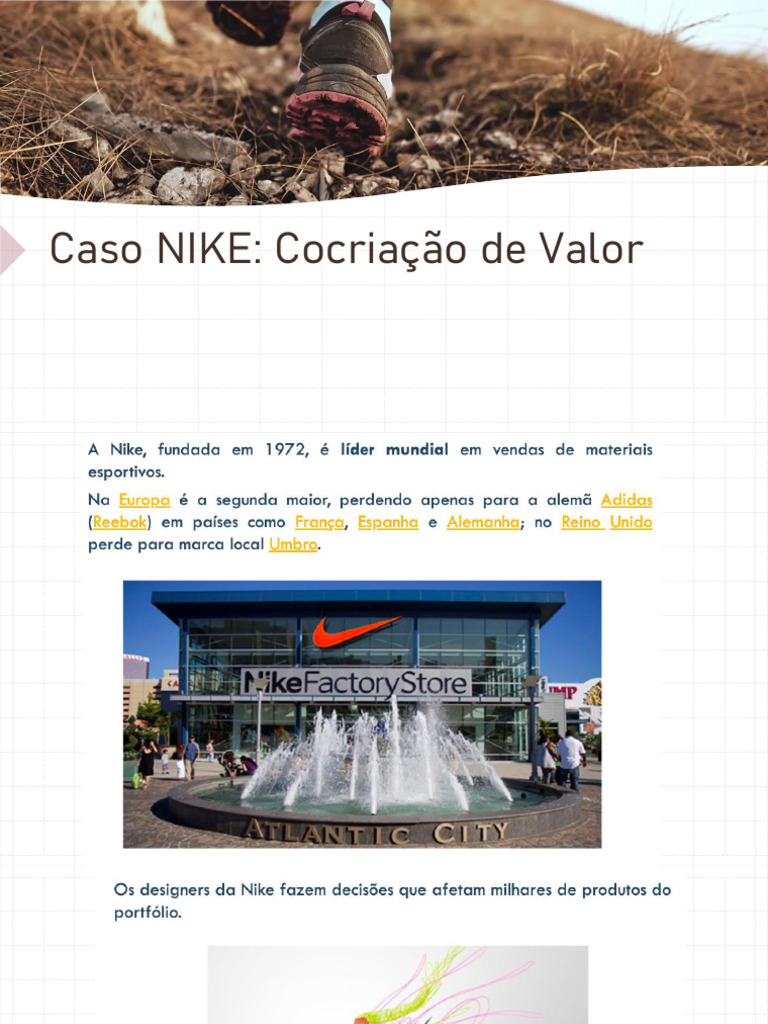 Caso NIKE: Cocriação de Valor

A Nike, fundada em 1972, é líder mundial em vendas de materiais esportivos.

Na Europa é a segunda maior, perdendo apenas para a alemã Adidas (Reebok) em países como França, Espanha e Alemanha; no Reino Unido perde para marca local Umbro.

NikeFactoryStore

ATLANTIC CITY

Os designers da Nike fazem decisões que afetam milhares de produtos do portfólio.